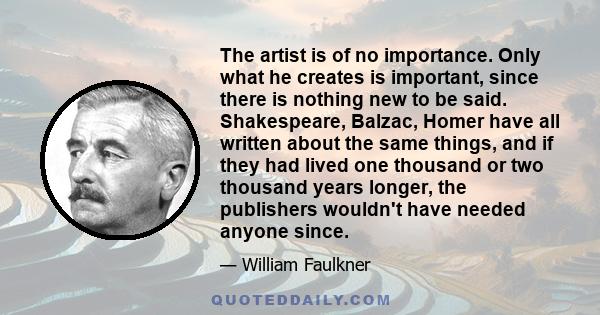 The artist is of no importance. Only what he creates is important, since there is nothing new to be said. Shakespeare, Balzac, Homer have all written about the same things, and if they had lived one thousand or two thousand years longer, the publishers wouldn't have needed anyone since.

— William Faulkner

QUOTEDDAILY.COM